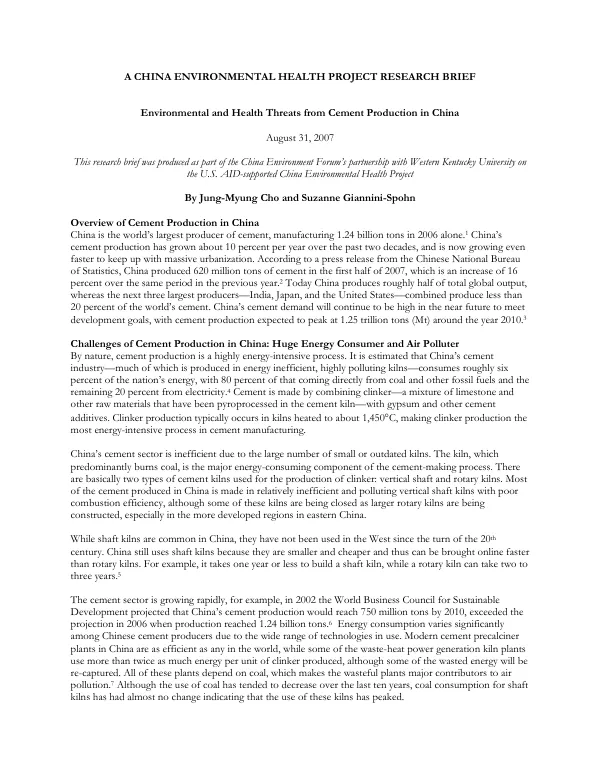 A CHINA ENVIRONMENTAL HEALTH PROJECT RESEARCH BRIEF

Environmental and Health Threats from Cement Production in China

August 31, 2007

This research brief was produced as part of the China Environment Forum's partnership with Western Kentucky University on the U.S. AID-supported China Environmental Health Project

By Jung-Myung Cho and Suzanne Giannini-Spohn

Overview of Cement Production in China
China is the world's largest producer of cement, manufacturing 1.24 billion tons in 2006 alone.$^{1}$ China's cement production has grown about 10 percent per year over the past two decades, and is now growing even faster to keep up with massive urbanization. According to a press release from the Chinese National Bureau of Statistics, China produced 620 million tons of cement in the first half of 2007, which is an increase of 16 percent over the same period in the previous year.$^{2}$ Today China produces roughly half of total global output, whereas the next three largest producers—India, Japan, and the United States—combined produce less than 20 percent of the world's cement. China's cement demand will continue to be high in the near future to meet development goals, with cement production expected to peak at 1.25 trillion tons (Mt) around the year 2010.$^{3}$

Challenges of Cement Production in China: Huge Energy Consumer and Air Polluter
By nature, cement production is a highly energy-intensive process. It is estimated that China's cement industry—much of which is produced in energy inefficient, highly polluting kilns—consumes roughly six percent of the nation's energy, with 80 percent of that coming directly from coal and other fossil fuels and the remaining 20 percent from electricity.$^{4}$ Cement is made by combining clinker—a mixture of limestone and other raw materials that have been pyroprocessed in the cement kiln—with gypsum and other cement additives. Clinker production typically occurs in kilns heated to about 1,450°C, making clinker production the most energy-intensive process in cement manufacturing.

China's cement sector is inefficient due to the large number of small or outdated kilns. The kiln, which predominantly burns coal, is the major energy-consuming component of the cement-making process. There are basically two types of cement kilns used for the production of clinker: vertical shaft and rotary kilns. Most of the cement produced in China is made in relatively inefficient and polluting vertical shaft kilns with poor combustion efficiency, although some of these kilns are being closed as larger rotary kilns are being constructed, especially in the more developed regions in eastern China.

While shaft kilns are common in China, they have not been used in the West since the turn of the 20th century. China still uses shaft kilns because they are smaller and cheaper and thus can be brought online faster than rotary kilns. For example, it takes one year or less to build a shaft kiln, while a rotary kiln can take two to three years.$^{5}$

The cement sector is growing rapidly, for example, in 2002 the World Business Council for Sustainable Development projected that China's cement production would reach 750 million tons by 2010, exceeded the projection in 2006 when production reached 1.24 billion tons.$^{6}$ Energy consumption varies significantly among Chinese cement producers due to the wide range of technologies in use. Modern cement precalciner plants in China are as efficient as any in the world, while some of the waste-heat power generation kiln plants use more than twice as much energy per unit of clinker produced, although some of the wasted energy will be re-captured. All of these plants depend on coal, which makes the wasteful plants major contributors to air pollution.$^{7}$ Although the use of coal has tended to decrease over the last ten years, coal consumption for shaft kilns has had almost no change indicating that the use of these kilns has peaked.